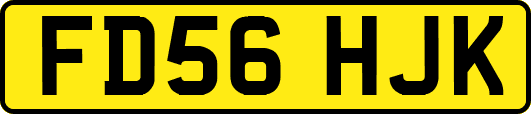 FD56 HJK